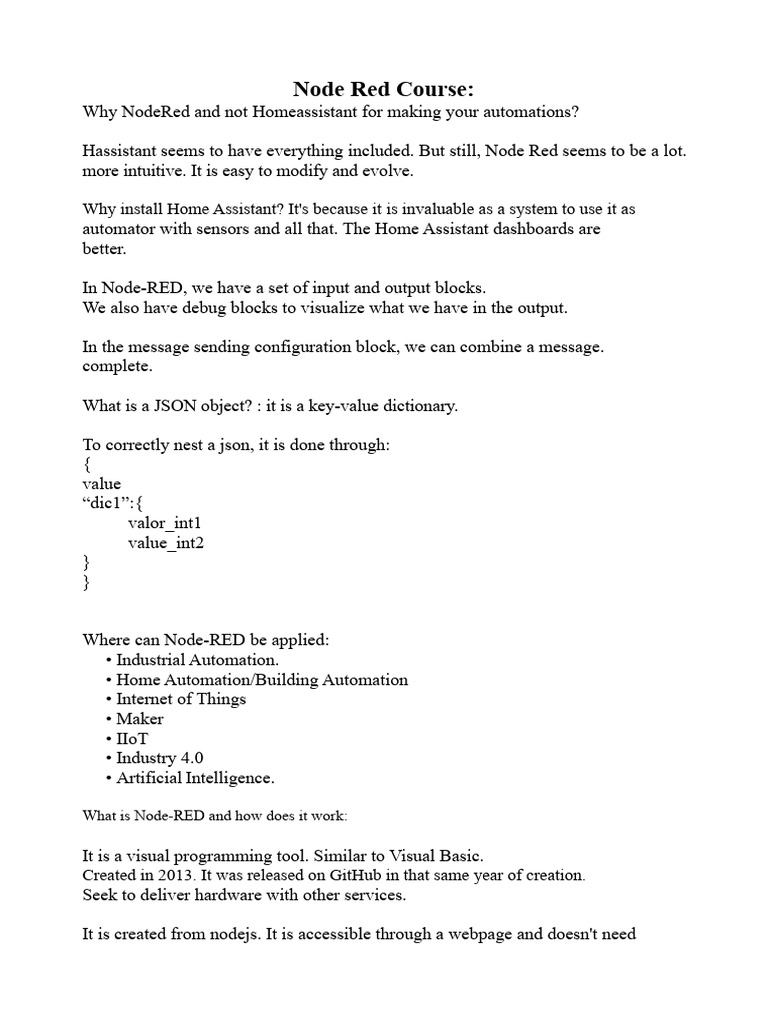 Node Red Course:
Why NodeRed and not Homeassistant for making your automations?

Hassistant seems to have everything included. But still, Node Red seems to be a lot. more intuitive. It is easy to modify and evolve.

Why install Home Assistant? It's because it is invaluable as a system to use it as automator with sensors and all that. The Home Assistant dashboards are better.

In Node-RED, we have a set of input and output blocks.
We also have debug blocks to visualize what we have in the output.

In the message sending configuration block, we can combine a message. complete.

What is a JSON object? : it is a key-value dictionary.

To correctly nest a json, it is done through:
{
value
“dic1”:{
valor_int1
value_int2
}
}

Where can Node-RED be applied:
• Industrial Automation.
• Home Automation/Building Automation
• Internet of Things
• Maker
• IIoT
• Industry 4.0
• Artificial Intelligence.

What is Node-RED and how does it work:

It is a visual programming tool. Similar to Visual Basic.
Created in 2013. It was released on GitHub in that same year of creation.
Seek to deliver hardware with other services.

It is created from nodejs. It is accessible through a webpage and doesn't need